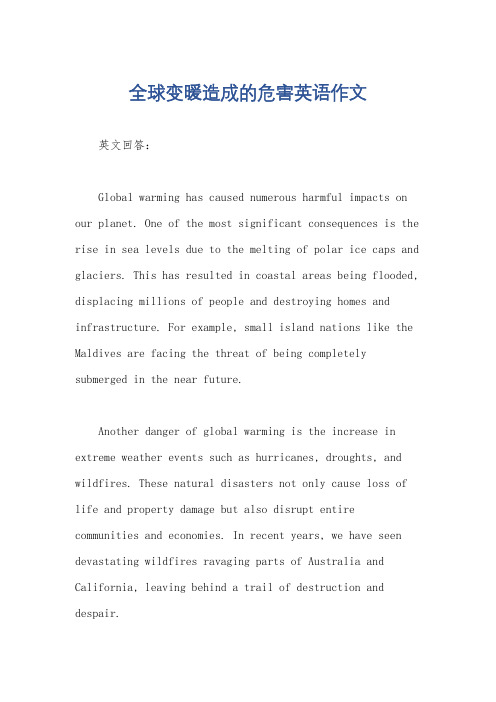 全球变暖造成的危害英语作文

英文回答：

Global warming has caused numerous harmful impacts on our planet. One of the most significant consequences is the rise in sea levels due to the melting of polar ice caps and glaciers. This has resulted in coastal areas being flooded, displacing millions of people and destroying homes and infrastructure. For example, small island nations like the Maldives are facing the threat of being completely submerged in the near future.

Another danger of global warming is the increase in extreme weather events such as hurricanes, droughts, and wildfires. These natural disasters not only cause loss of life and property damage but also disrupt entire communities and economies. In recent years, we have seen devastating wildfires ravaging parts of Australia and California, leaving behind a trail of destruction and despair.